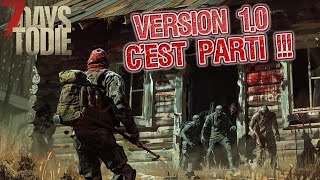 7 DAYS TO DIE

VERSION 1.0
C'EST PARTI !!!